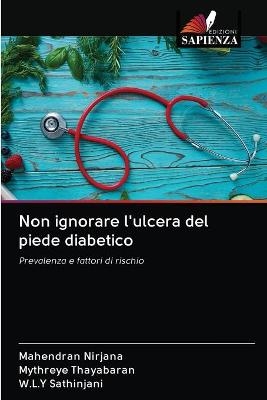 EDIZIONI
SAPIENZA

Non ignorare l'ulcera del piede diabetico

Prevalenza e fattori di rischio

Mahendran Nirjana
Mythreye Thayabaran
W.L.Y Sathinjani